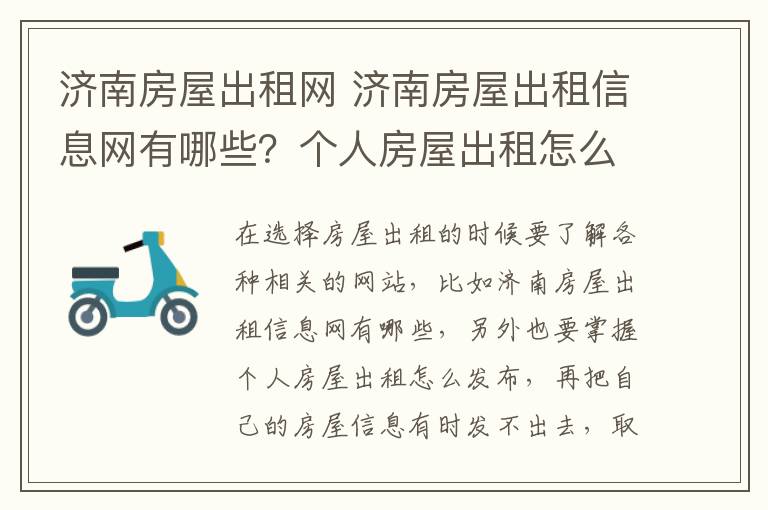 济南房屋出租网 济南房屋出租信息网有哪些？个人房屋出租怎么

在选择房屋出租的时候要了解各种相关的网站，比如济南房屋出租信息网有哪些，另外也要掌握个人房屋出租怎么发布，再把自己的房屋信息有时发不出去，取